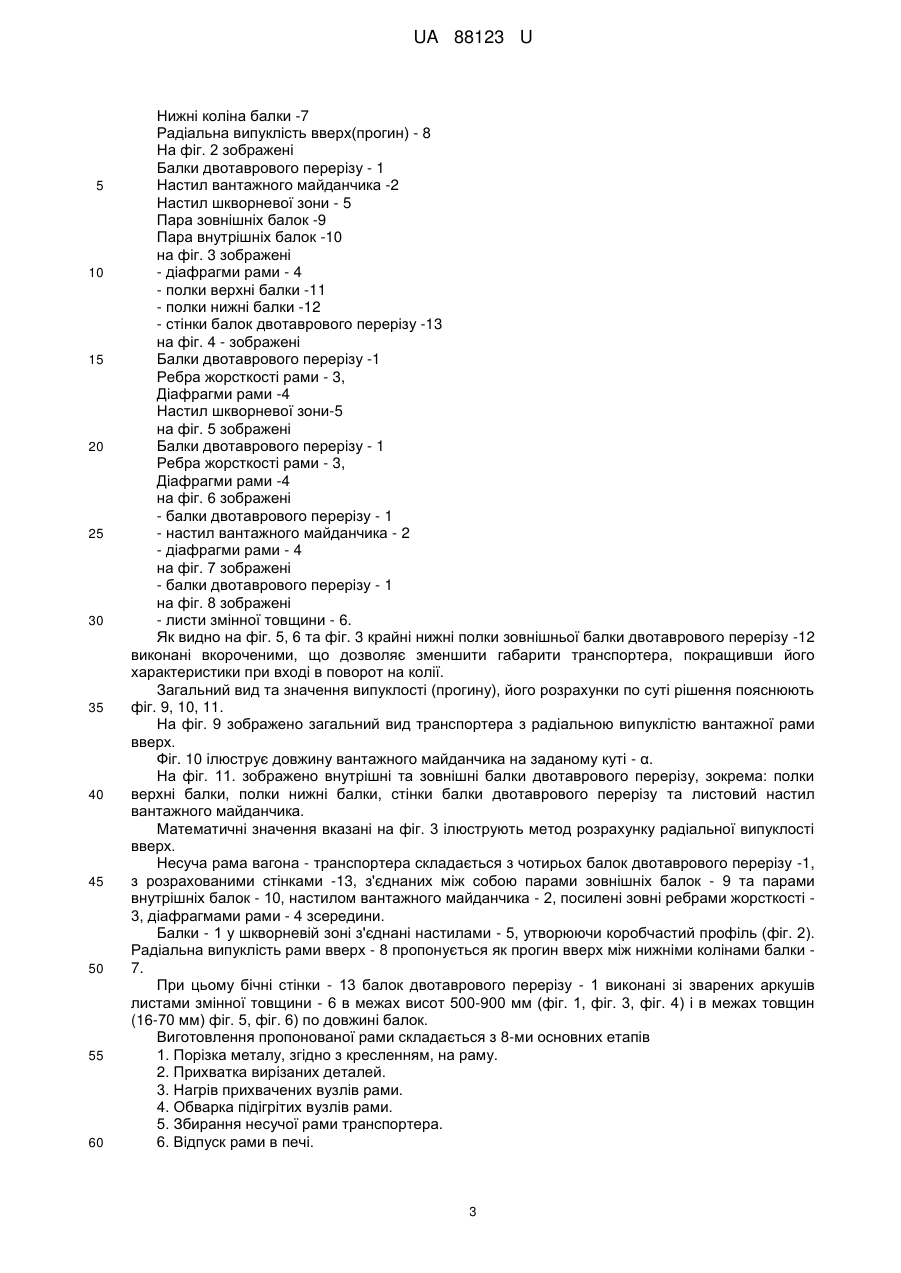 UA 88123 U

Нижні коліна балки -7
Радіальна випуклість вверх(прогин) - 8
На фіг. 2 зображені
Балки двотаврового перерізу - 1
5 Настил вантажного майданчика -2
Настил шкворневої зони - 5
Пара зовнішніх балок -9
Пара внутрішніх балок -10
на фіг. 3 зображені
10 - діафрагми рами - 4
- полки верхні балки -11
- полки нижні балки -12
- стінки балок двотаврового перерізу -13
на фіг. 4 - зображені
15 Балки двотаврового перерізу -1
Ребра жорсткості рами - 3,
Діафрагми рами -4
Настил шкворневої зони-5
на фіг. 5 зображені
20 Балки двотаврового перерізу - 1
Ребра жорсткості рами - 3,
Діафрагми рами -4
на фіг. 6 зображені
- балки двотаврового перерізу - 1
25 - настил вантажного майданчика - 2
- діафрагми рами - 4
на фіг. 7 зображені
- балки двотаврового перерізу - 1
на фіг. 8 зображені
30 - листи змінної товщини - 6.

Як видно на фіг. 5, 6 та фіг. 3 крайні нижні полки зовнішньої балки двотаврового перерізу -12 виконані вкороченими, що дозволяє зменшити габарити транспортера, покращивши його характеристики при вході в поворот на колії.

Загальний вид та значення випуклості (прогину), його розрахунки по суті рішення пояснюють 35 фіг. 9, 10, 11.

На фіг. 9 зображено загальний вид транспортера з радіальною випуклістю вантажної рами вверх.

Фіг. 10 ілюструє довжину вантажного майданчика на заданому куті - α.

На фіг. 11. зображено внутрішні та зовнішні балки двотаврового перерізу, зокрема: полки 40 верхні балки, полки нижні балки, стінки балки двотаврового перерізу та листовий настил вантажного майданчика.

Математичні значення вказані на фіг. 3 ілюструють метод розрахунку радіальної випуклості вверх.

Несуча рама вагона - транспортера складається з чотирьох балок двотаврового перерізу -1, 45 з розрахованими стінками -13, з'єднаних між собою парами зовнішніх балок - 9 та парами внутрішніх балок - 10, настилом вантажного майданчика - 2, посилені зовні ребрами жорсткості - 3, діафрагмами рами - 4 зсередини.

Балки - 1 у шкворневій зоні з'єднані настилами - 5, утворюючи коробчастий профіль (фіг. 2). Радіальна випуклість рами вверх - 8 пропонується як прогин вверх між нижніми колінами балки - 50 7.

При цьому бічні стінки - 13 балок двотаврового перерізу - 1 виконані зі зварених аркушів листами змінної товщини - 6 в межах висот 500-900 мм (фіг. 1, фіг. 3, фіг. 4) і в межах товщин (16-70 мм) фіг. 5, фіг. 6) по довжині балок.

Виготовлення пропонованої рами складається з 8-ми основних етапів
55 1. Порізка металу, згідно з кресленням, на раму.
2. Прихватка вирізаних деталей.
3. Нагрів прихвачених вузлів рами.
4. Обварка підігрітих вузлів рами.
5. Збирання несучої рами транспортера.
60 6. Відпуск рами в печі.

3